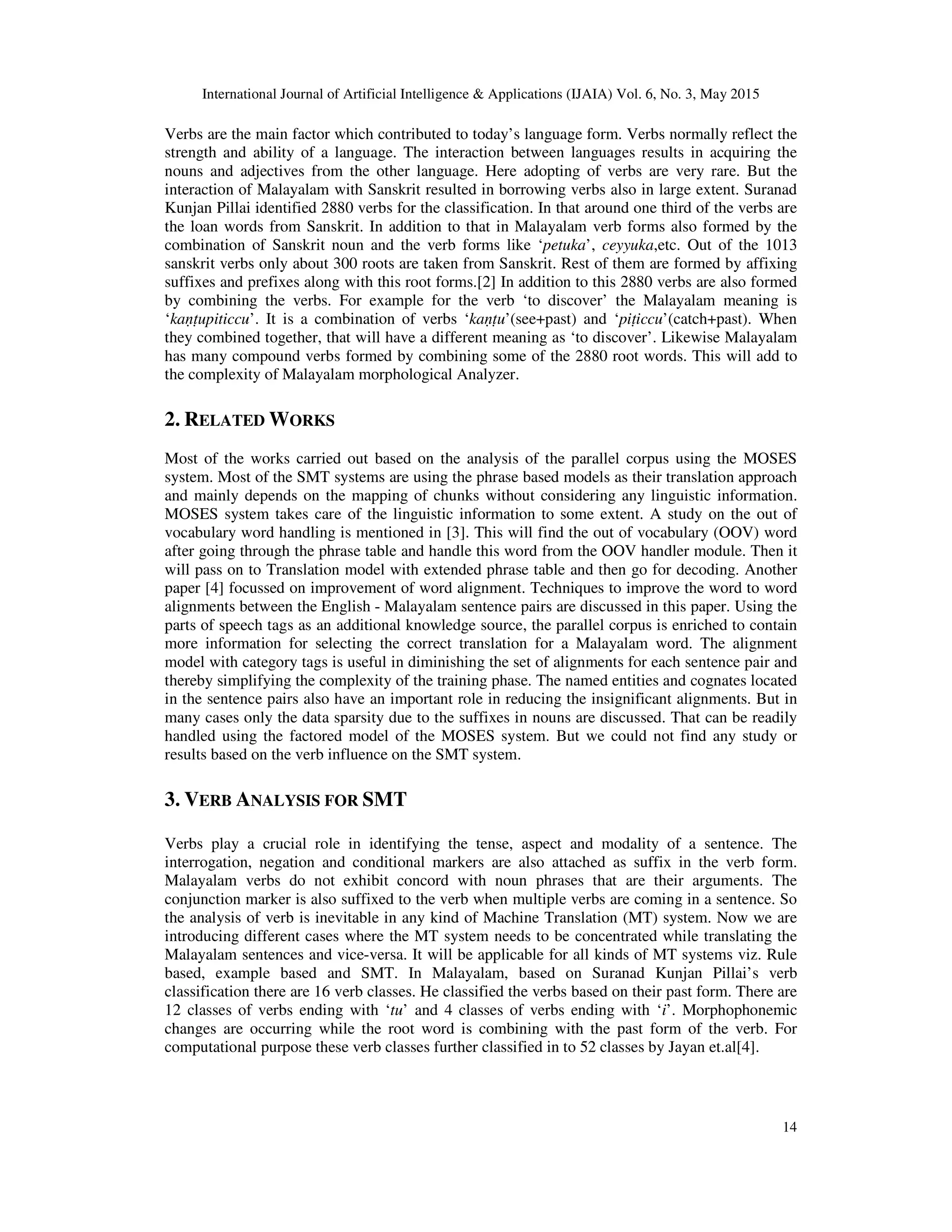 International Journal of Artificial Intelligence & Applications (IJAIA) Vol. 6, No. 3, May 2015

Verbs are the main factor which contributed to today's language form. Verbs normally reflect the strength and ability of a language. The interaction between languages results in acquiring the nouns and adjectives from the other language. Here adopting of verbs are very rare. But the interaction of Malayalam with Sanskrit resulted in borrowing verbs also in large extent. Suranad Kunjan Pillai identified 2880 verbs for the classification. In that around one third of the verbs are the loan words from Sanskrit. In addition to that in Malayalam verb forms also formed by the combination of Sanskrit noun and the verb forms like 'petuka', ceyyuka,etc. Out of the 1013 sanskrit verbs only about 300 roots are taken from Sanskrit. Rest of them are formed by affixing suffixes and prefixes along with this root forms.[2] In addition to this 2880 verbs are also formed by combining the verbs. For example for the verb 'to discover' the Malayalam meaning is 'kaṇṭupiticcu'. It is a combination of verbs 'kaṇṭu'(see+past) and 'piṭiccu'(catch+past). When they combined together, that will have a different meaning as 'to discover'. Likewise Malayalam has many compound verbs formed by combining some of the 2880 root words. This will add to the complexity of Malayalam morphological Analyzer.

2. RELATED WORKS

Most of the works carried out based on the analysis of the parallel corpus using the MOSES system. Most of the SMT systems are using the phrase based models as their translation approach and mainly depends on the mapping of chunks without considering any linguistic information. MOSES system takes care of the linguistic information to some extent. A study on the out of vocabulary word handling is mentioned in [3]. This will find the out of vocabulary (OOV) word after going through the phrase table and handle this word from the OOV handler module. Then it will pass on to Translation model with extended phrase table and then go for decoding. Another paper [4] focussed on improvement of word alignment. Techniques to improve the word to word alignments between the English - Malayalam sentence pairs are discussed in this paper. Using the parts of speech tags as an additional knowledge source, the parallel corpus is enriched to contain more information for selecting the correct translation for a Malayalam word. The alignment model with category tags is useful in diminishing the set of alignments for each sentence pair and thereby simplifying the complexity of the training phase. The named entities and cognates located in the sentence pairs also have an important role in reducing the insignificant alignments. But in many cases only the data sparsity due to the suffixes in nouns are discussed. That can be readily handled using the factored model of the MOSES system. But we could not find any study or results based on the verb influence on the SMT system.

3. VERB ANALYSIS FOR SMT

Verbs play a crucial role in identifying the tense, aspect and modality of a sentence. The interrogation, negation and conditional markers are also attached as suffix in the verb form. Malayalam verbs do not exhibit concord with noun phrases that are their arguments. The conjunction marker is also suffixed to the verb when multiple verbs are coming in a sentence. So the analysis of verb is inevitable in any kind of Machine Translation (MT) system. Now we are introducing different cases where the MT system needs to be concentrated while translating the Malayalam sentences and vice-versa. It will be applicable for all kinds of MT systems viz. Rule based, example based and SMT. In Malayalam, based on Suranad Kunjan Pillai's verb classification there are 16 verb classes. He classified the verbs based on their past form. There are 12 classes of verbs ending with 'tu' and 4 classes of verbs ending with 'i'. Morphophonemic changes are occurring while the root word is combining with the past form of the verb. For computational purpose these verb classes further classified in to 52 classes by Jayan et.al[4].

14